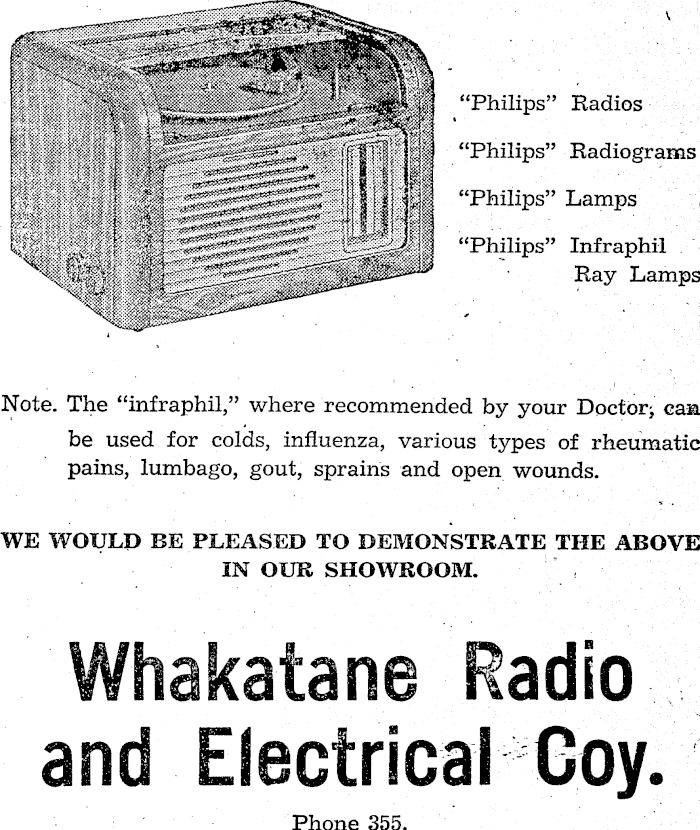 "Philips" Radios

"Philips" Radiograms

"Philips" Lamps

"Philips" Infraphil
Ray Lamps

Note. The "infraphil," where recommended by your Doctor, can be used for colds, influenza, various types of rheumatic pains, lumbago, gout, sprains and open wounds.

WE WOULD BE PLEASED TO DEMONSTRATE THE ABOVE IN OUR SHOWROOM.

Whakatane Radio and Electrical Coy.

Phone 355.